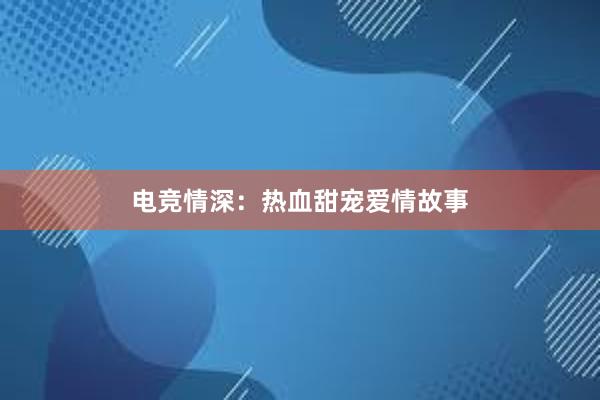 电竞情深：热血甜宠爱情故事